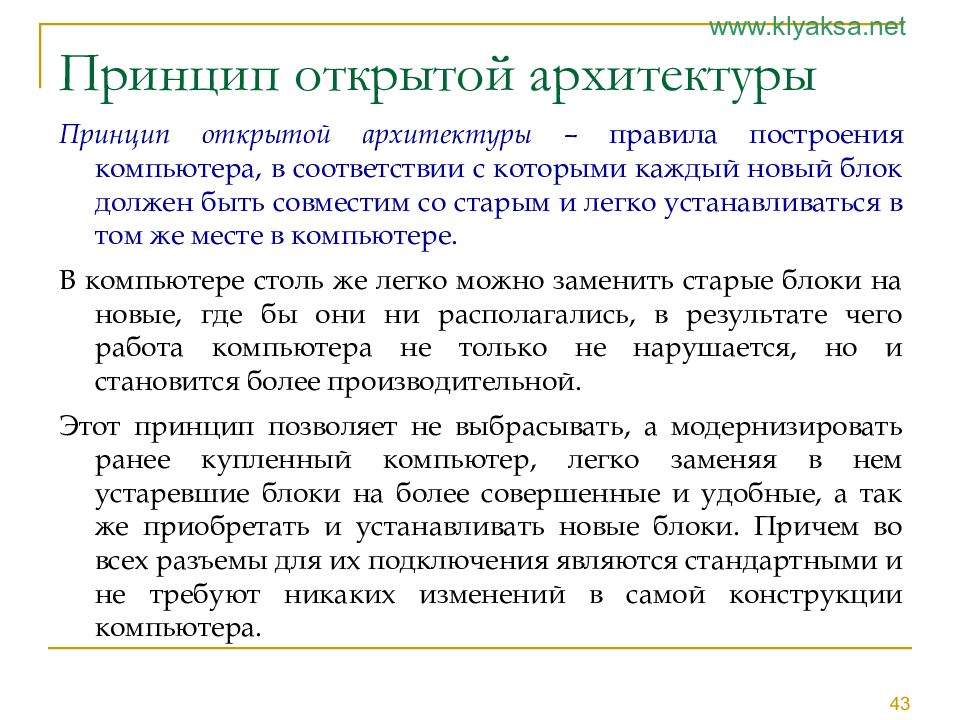 www.klyaksa.net

Принцип открытой архитектуры

Принцип открытой архитектуры – правила построения компьютера, в соответствии с которыми каждый новый блок должен быть совместим со старым и легко устанавливаться в том же месте в компьютере.

В компьютере столь же легко можно заменить старые блоки на новые, где бы они ни располагались, в результате чего работа компьютера не только не нарушается, но и становится более производительной.

Этот принцип позволяет не выбрасывать, а модернизировать ранее купленный компьютер, легко заменяя в нем устаревшие блоки на более совершенные и удобные, а так же приобретать и устанавливать новые блоки. Причем во всех разъемы для их подключения являются стандартными и не требуют никаких изменений в самой конструкции компьютера.

43